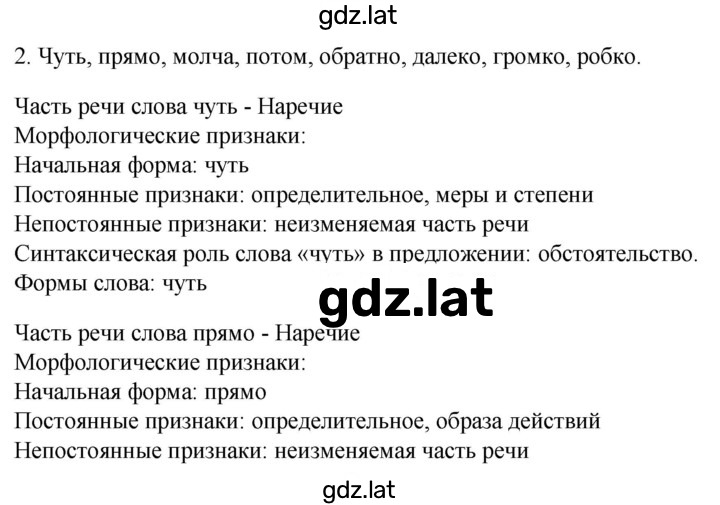 gdz.lat

2. Чуть, прямо, молча, потом, обратно, далеко, громко, робко.

Часть речи слова чуть - Наречие
Морфологические признаки:
Начальная форма: чуть
Постоянные признаки: определительное, меры и степени
Непостоянные признаки: неизменяемая часть речи
Синтаксическая роль слова «чуть» в предложении: обстоятельство.
Формы слова: чуть

gdz.lat

Часть речи слова прямо - Наречие
Морфологические признаки:
Начальная форма: прямо
Постоянные признаки: определительное, образа действий
Непостоянные признаки: неизменяемая часть речи

gdz.lat